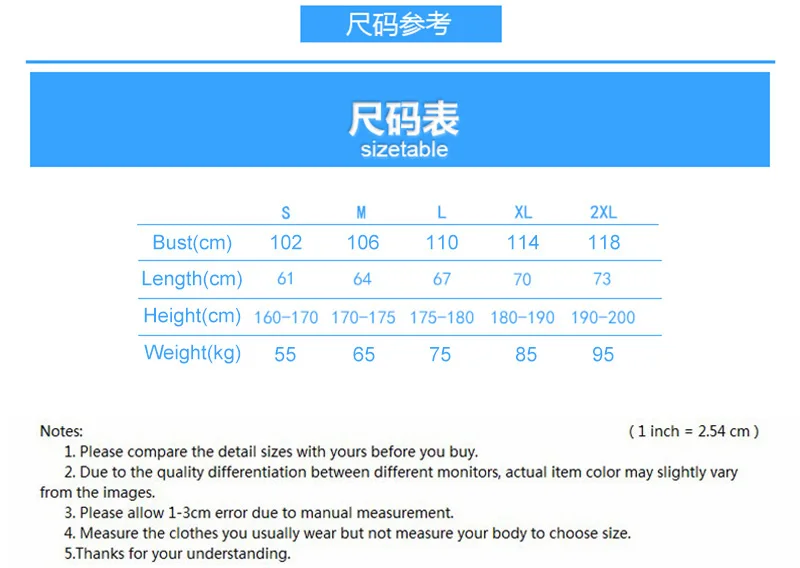 尺码参考

尺码表
sizetable

|  | S | M | L | XL | 2XL |
|---|---|---|---|---|---|
| Bust(cm) | 102 | 106 | 110 | 114 | 118 |
| Length(cm) | 61 | 64 | 67 | 70 | 73 |
| Height(cm) | 160-170 | 170-175 | 175-180 | 180-190 | 190-200 |
| Weight(kg) | 55 | 65 | 75 | 85 | 95 |

Notes: ( 1 inch = 2.54 cm )

1. Please compare the detail sizes with yours before you buy.

2. Due to the quality differentiation between different monitors, actual item color may slightly vary from the images.

3. Please allow 1-3cm error due to manual measurement.

4. Measure the clothes you usually wear but not measure your body to choose size.

5.Thanks for your understanding.